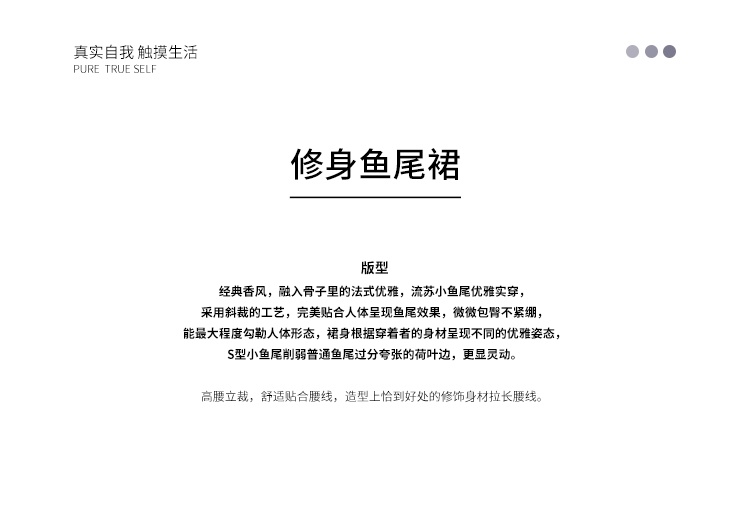 真实自我 触摸生活
PURE TRUE SELF

修身鱼尾裙

版型
经典香风，融入骨子里的法式优雅，流苏小鱼尾优雅实穿，
采用斜裁的工艺，完美贴合人体呈现鱼尾效果，微微包臀不紧绷，
能最大程度勾勒人体形态，裙身根据穿着者的身材呈现不同的优雅姿态，
S型小鱼尾削弱普通鱼尾过分夸张的荷叶边，更显灵动。

高腰立裁，舒适贴合腰线，造型上恰到好处的修饰身材拉长腰线。